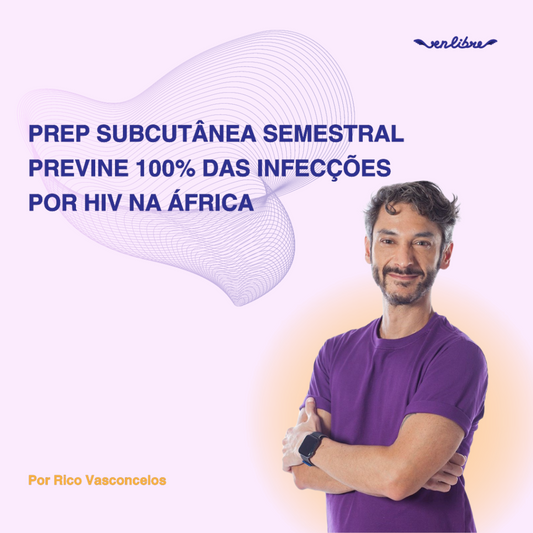 venlibre

PREP SUBCUTÂNEA SEMESTRAL PREVINE 100% DAS INFECÇÕES POR HIV NA ÁFRICA

Por Rico Vasconcelos